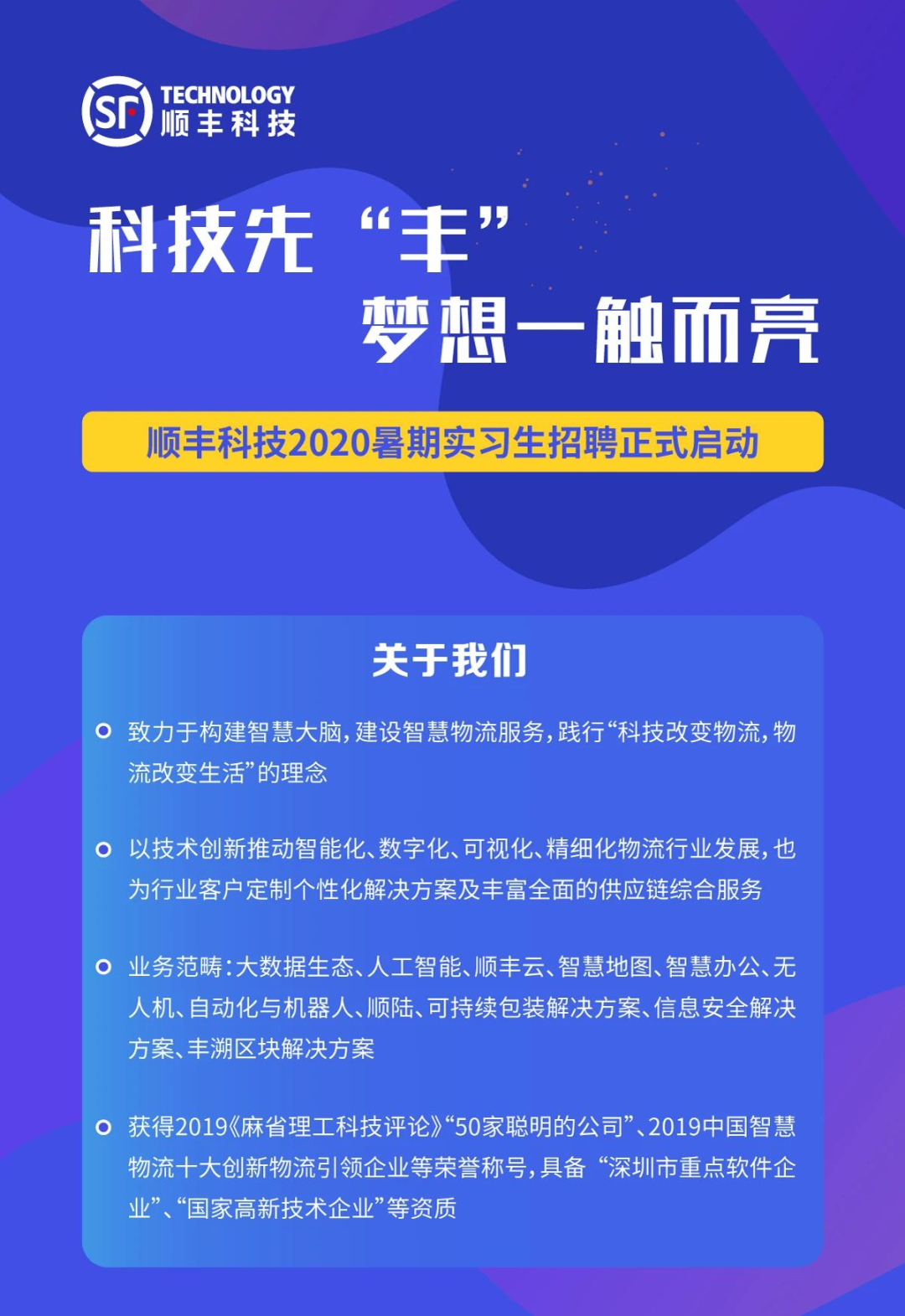 SF TECHNOLOGY
顺丰科技

科技先“丰”
梦想一触而亮

顺丰科技2020暑期实习生招聘正式启动

关于我们

• 致力于构建智慧大脑，建设智慧物流服务，践行“科技改变物流，物流改变生活”的理念

• 以技术创新推动智能化、数字化、可视化、精细化物流行业发展，也为行业客户定制个性化解决方案及丰富全面的供应链综合服务

• 业务范畴：大数据生态、人工智能、顺丰云、智慧地图、智慧办公、无人机、自动化与机器人、顺陆、可持续包装解决方案、信息安全解决方案、丰溯区块解决方案

• 获得2019《麻省理工科技评论》“50家聪明的公司”、2019中国智慧物流十大创新物流引领企业等荣誉称号，具备“深圳市重点软件企业”、“国家高新技术企业”等资质